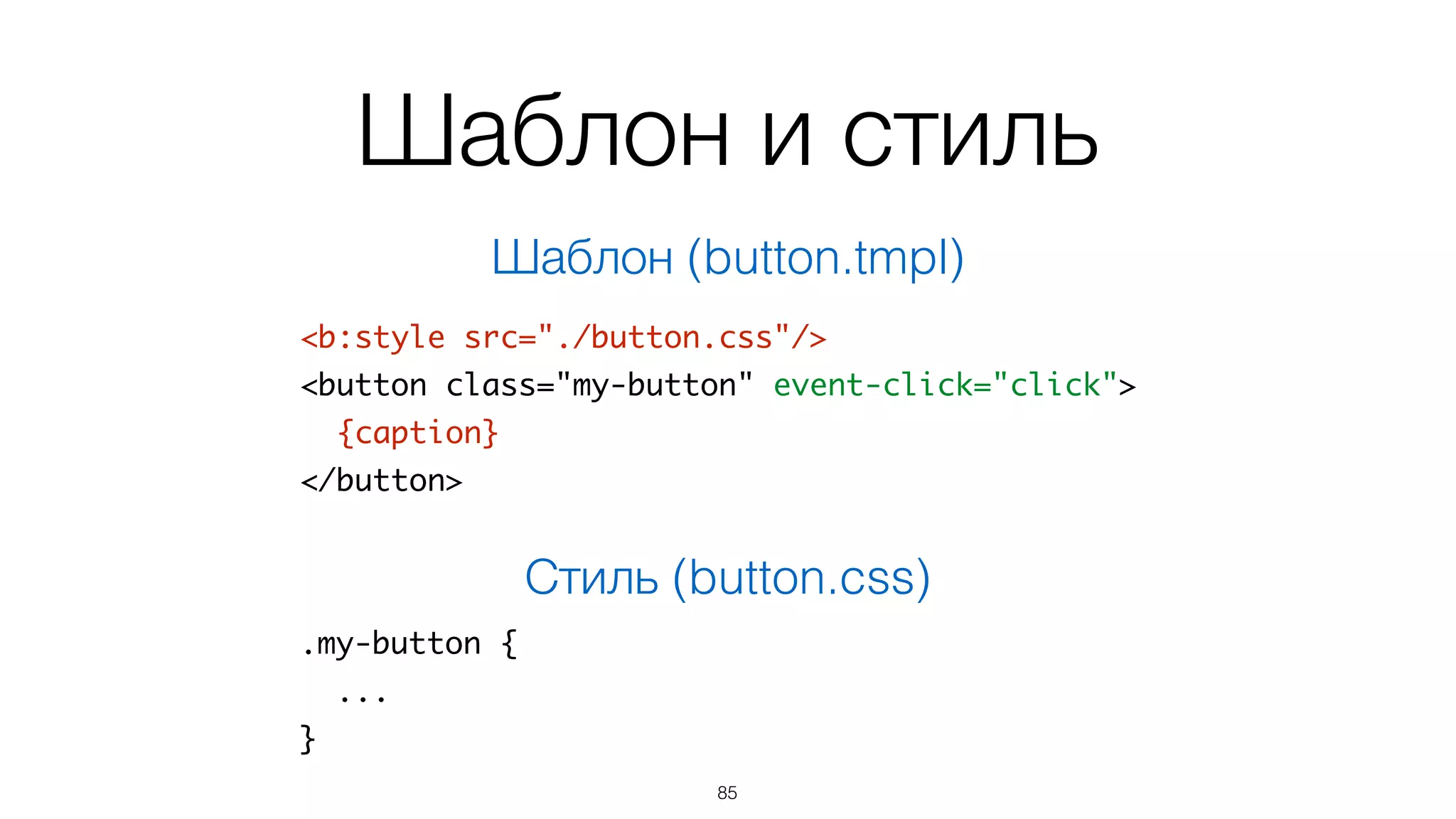 Шаблон и стиль

Шаблон (button.tmpl)

<b:style src="./button.css"/>
<button class="my-button" event-click="click">
  {caption}
</button>

Стиль (button.css)

.my-button {
  ...
}

85